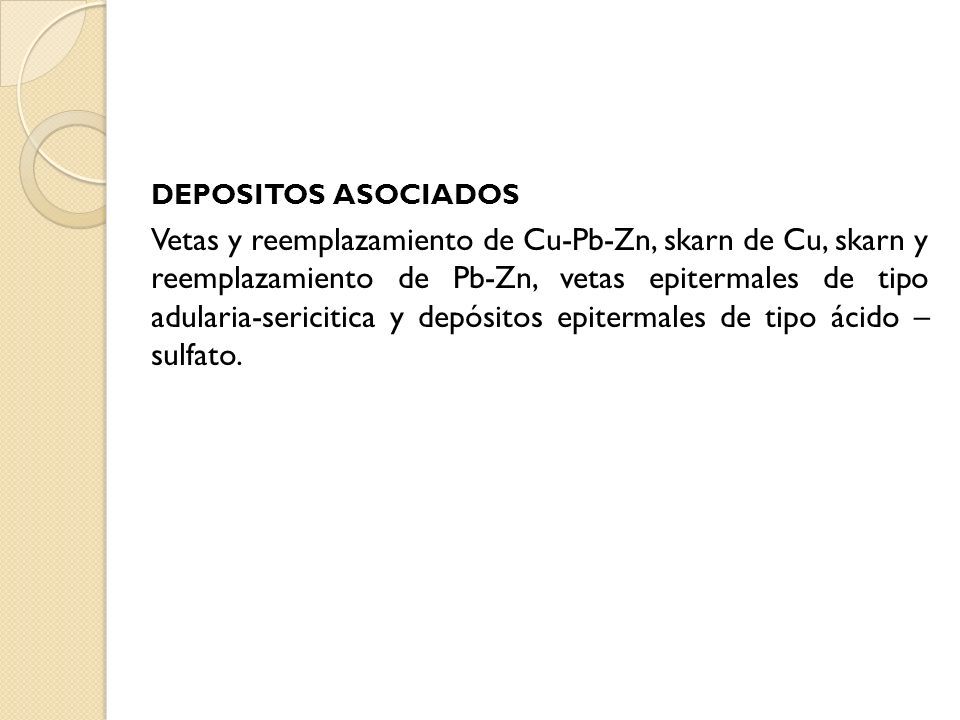 DEPOSITOS ASOCIADOS

Vetas y reemplazamiento de Cu-Pb-Zn, skarn de Cu, skarn y reemplazamiento de Pb-Zn, vetas epitermales de tipo adularia-sericitica y depósitos epitermales de tipo ácido – sulfato.